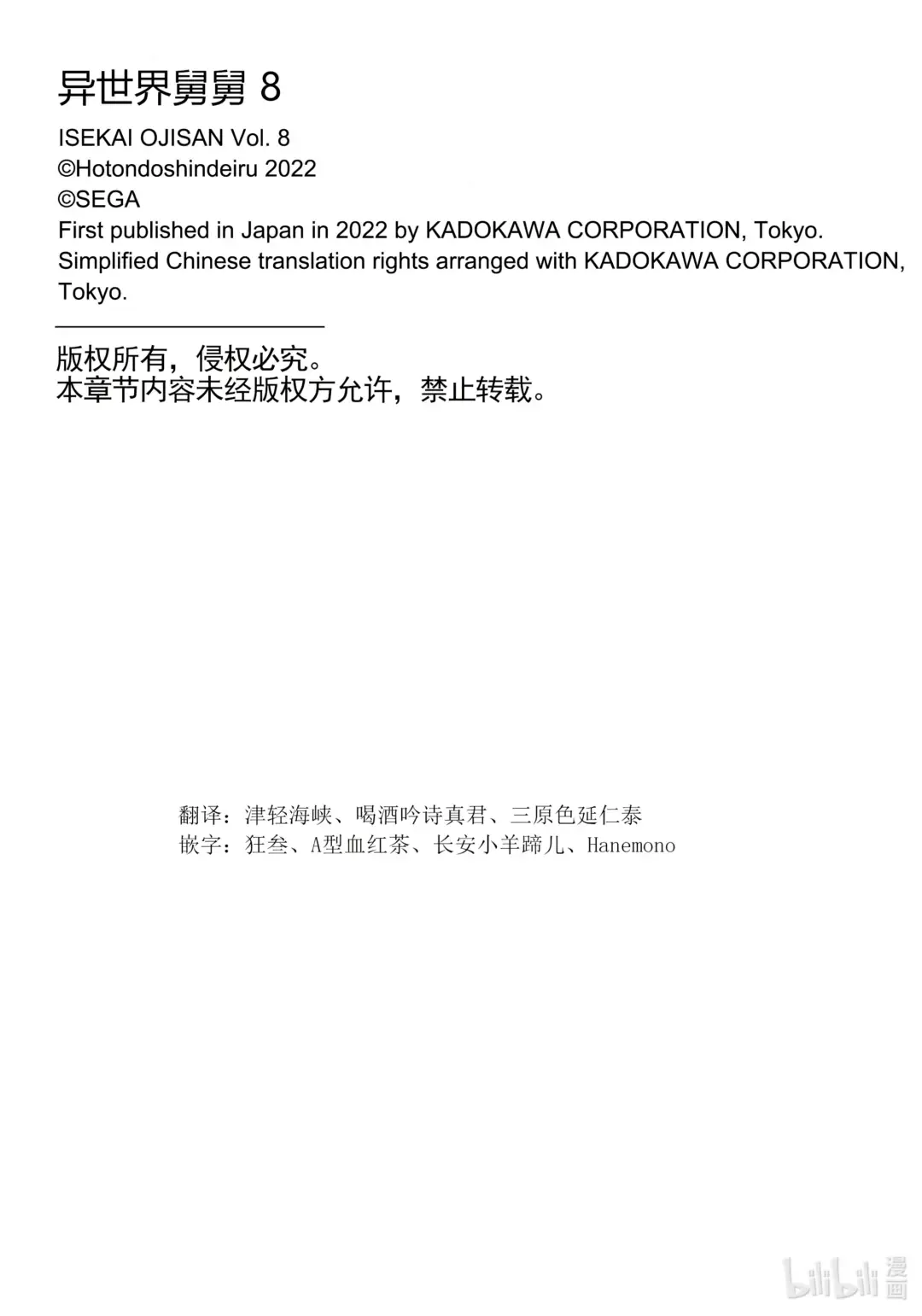 异世界舅舅 8
ISEKAI OJISAN Vol. 8
©Hotondoshindeiru 2022
©SEGA
First published in Japan in 2022 by KADOKAWA CORPORATION, Tokyo.
Simplified Chinese translation rights arranged with KADOKAWA CORPORATION, Tokyo.

版权所有，侵权必究。
本章节内容未经版权方允许，禁止转载。

翻译：津轻海峡、喝酒吟诗真君、三原色延仁泰
嵌字：狂叁、A型血红茶、长安小羊蹄儿、Hanemono

bilibili 漫画